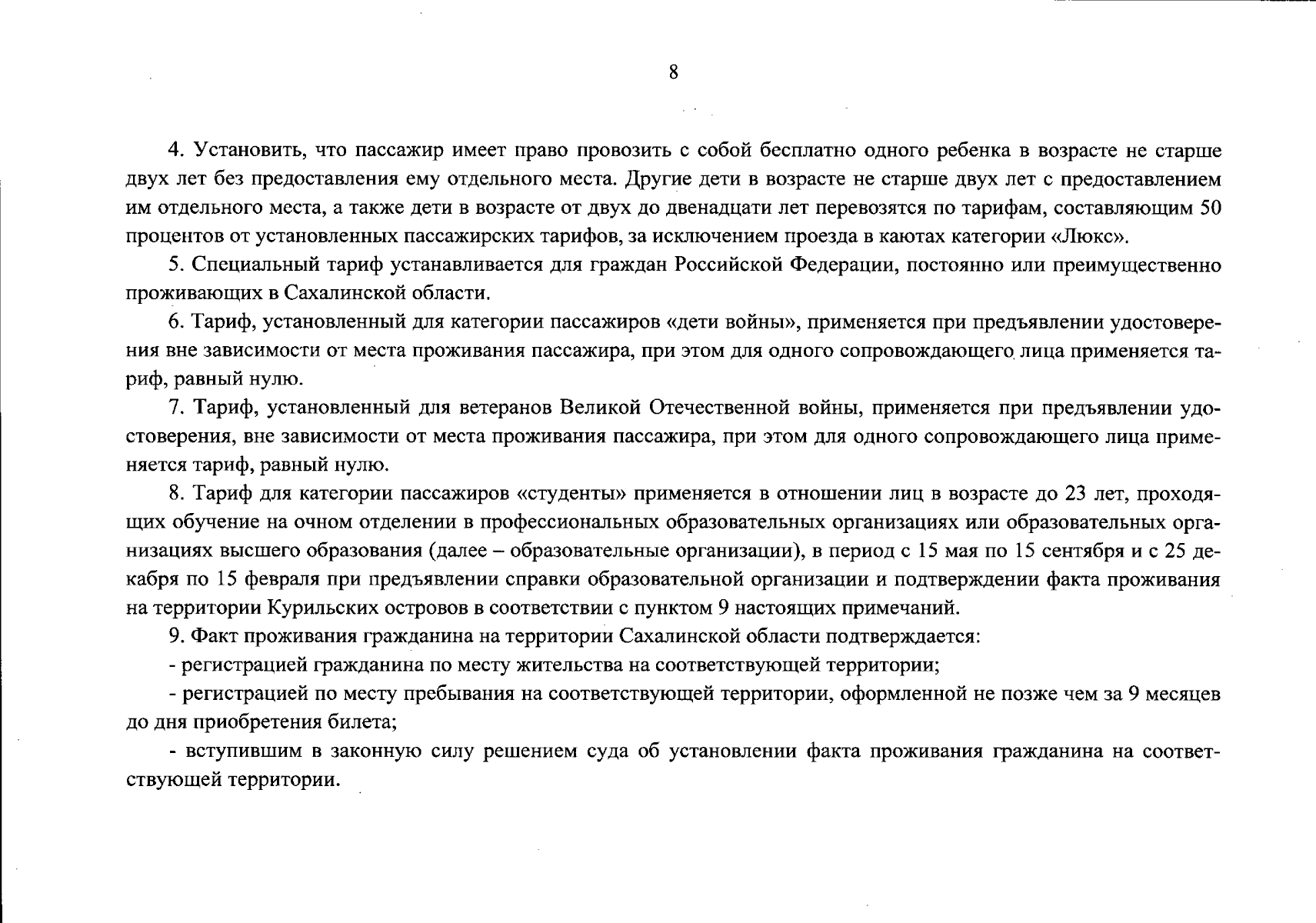 8

4. Установить, что пассажир имеет право провозить с собой бесплатно одного ребенка в возрасте не старше двух лет без предоставления ему отдельного места. Другие дети в возрасте не старше двух лет с предоставлением им отдельного места, а также дети в возрасте от двух до двенадцати лет перевозятся по тарифам, составляющим 50 процентов от установленных пассажирских тарифов, за исключением проезда в каютах категории «Люкс».

5. Специальный тариф устанавливается для граждан Российской Федерации, постоянно или преимущественно проживающих в Сахалинской области.

6. Тариф, установленный для категории пассажиров «дети войны», применяется при предъявлении удостоверения вне зависимости от места проживания пассажира, при этом для одного сопровождающего лица применяется тариф, равный нулю.

7. Тариф, установленный для ветеранов Великой Отечественной войны, применяется при предъявлении удостоверения, вне зависимости от места проживания пассажира, при этом для одного сопровождающего лица применяется тариф, равный нулю.

8. Тариф для категории пассажиров «студенты» применяется в отношении лиц в возрасте до 23 лет, проходящих обучение на очном отделении в профессиональных образовательных организациях или образовательных организациях высшего образования (далее – образовательные организации), в период с 15 мая по 15 сентября и с 25 декабря по 15 февраля при предъявлении справки образовательной организации и подтверждении факта проживания на территории Курильских островов в соответствии с пунктом 9 настоящих примечаний.

9. Факт проживания гражданина на территории Сахалинской области подтверждается:

- регистрацией гражданина по месту жительства на соответствующей территории;

- регистрацией по месту пребывания на соответствующей территории, оформленной не позже чем за 9 месяцев до дня приобретения билета;

- вступившим в законную силу решением суда об установлении факта проживания гражданина на соответствующей территории.